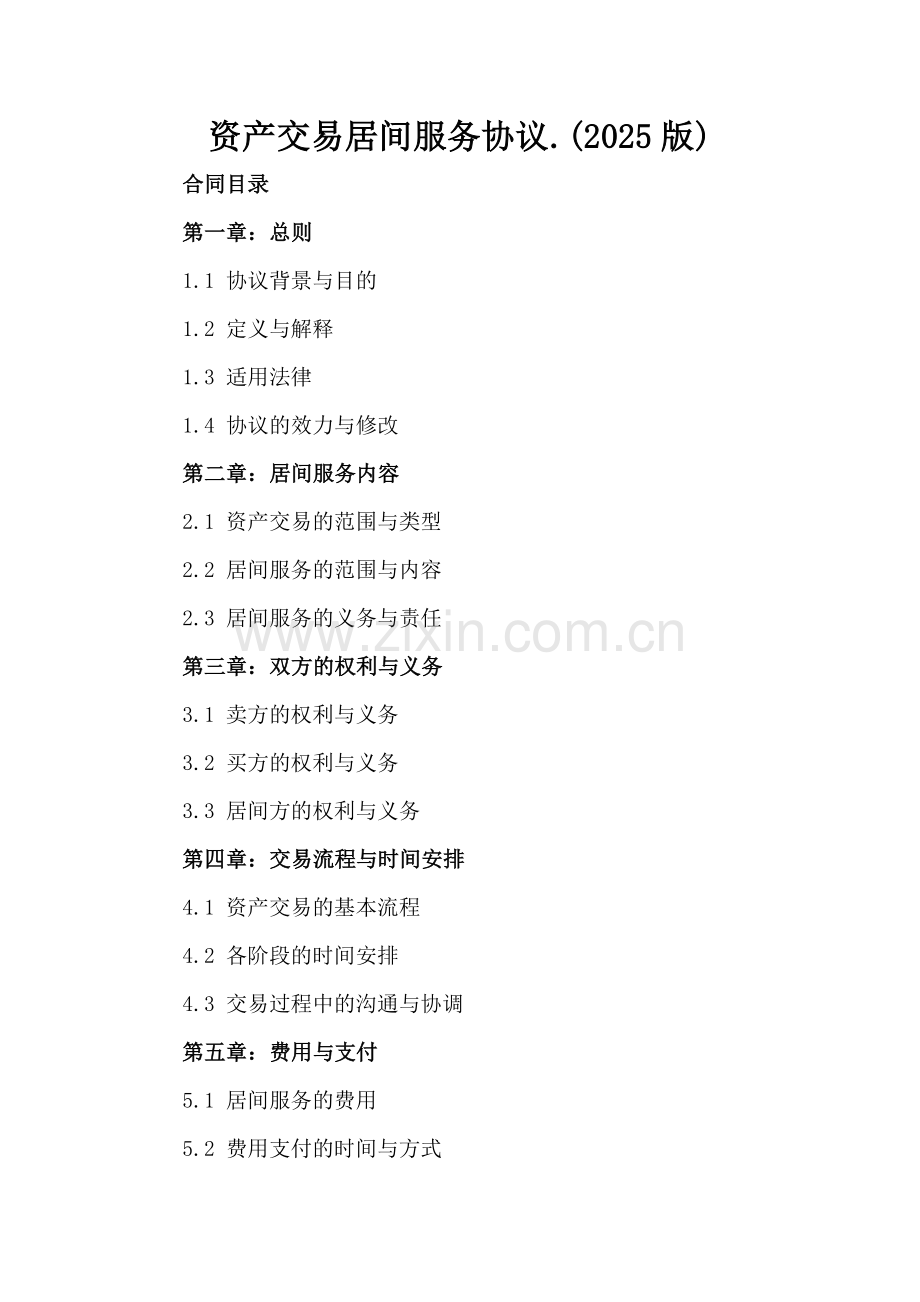 资产交易居间服务协议.(2025版)

合同目录

第一章：总则

1.1 协议背景与目的

1.2 定义与解释

1.3 适用法律

1.4 协议的效力与修改

第二章：居间服务内容

2.1 资产交易的范围与类型

2.2 居间服务的范围与内容

2.3 居间服务的义务与责任

第三章：双方的权利与义务

3.1 卖方的权利与义务

3.2 买方的权利与义务

3.3 居间方的权利与义务

第四章：交易流程与时间安排

4.1 资产交易的基本流程

4.2 各阶段的时间安排

4.3 交易过程中的沟通与协调

第五章：费用与支付

5.1 居间服务的费用

5.2 费用支付的时间与方式

www.zixin.com.cn